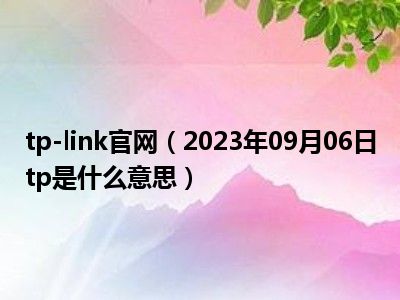 tp-link官网（2023年09月06日tp是什么意思）